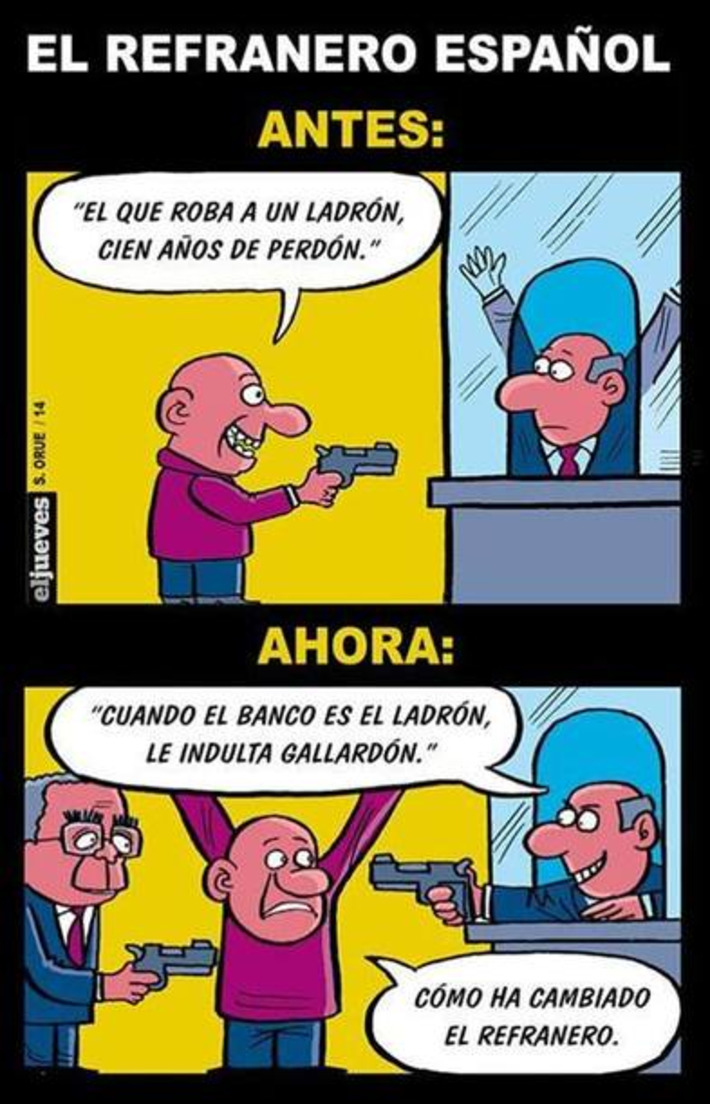 EL REFRANERO ESPAÑOL

ANTES:

"EL QUE ROBA A UN LADRÓN, CIEN AÑOS DE PERDÓN."

eljueves S. ORUE / 14

AHORA:

"CUANDO EL BANCO ES EL LADRÓN, LE INDULTA GALLARDÓN."

CÓMO HA CAMBIADO EL REFRANERO.